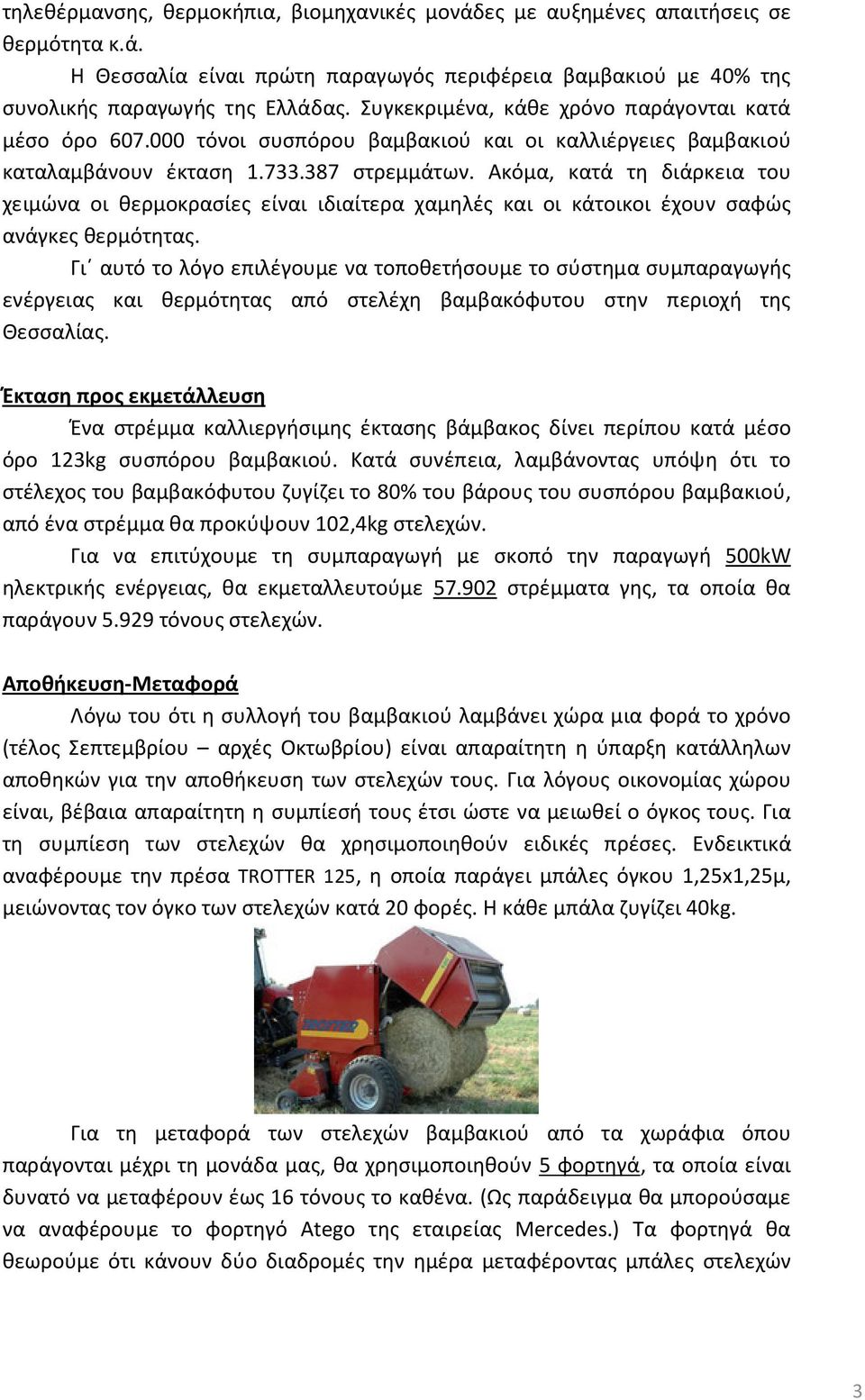 τηλεθέρμανσης, θερμοκήπια, βιομηχανικές μονάδες με αυξημένες απαιτήσεις σε θερμότητα κ.ά.

Η Θεσσαλία είναι πρώτη παραγωγός περιφέρεια βαμβακιού με 40% της συνολικής παραγωγής της Ελλάδας. Συγκεκριμένα, κάθε χρόνο παράγονται κατά μέσο όρο 607.000 τόνοι συσπόρου βαμβακιού και οι καλλιέργειες βαμβακιού καταλαμβάνουν έκταση 1.733.387 στρεμμάτων. Ακόμα, κατά τη διάρκεια του χειμώνα οι θερμοκρασίες είναι ιδιαίτερα χαμηλές και οι κάτοικοι έχουν σαφώς ανάγκες θερμότητας.

Γι΄ αυτό το λόγο επιλέγουμε να τοποθετήσουμε το σύστημα συμπαραγωγής ενέργειας και θερμότητας από στελέχη βαμβακόφυτου στην περιοχή της Θεσσαλίας.

Έκταση προς εκμετάλλευση

Ένα στρέμμα καλλιεργήσιμης έκτασης βάμβακος δίνει περίπου κατά μέσο όρο 123kg συσπόρου βαμβακιού. Κατά συνέπεια, λαμβάνοντας υπόψη ότι το στέλεχος του βαμβακόφυτου ζυγίζει το 80% του βάρους του συσπόρου βαμβακιού, από ένα στρέμμα θα προκύψουν 102,4kg στελεχών.

Για να επιτύχουμε τη συμπαραγωγή με σκοπό την παραγωγή 500kW ηλεκτρικής ενέργειας, θα εκμεταλλευτούμε 57.902 στρέμματα γης, τα οποία θα παράγουν 5.929 τόνους στελεχών.

Αποθήκευση-Μεταφορά

Λόγω του ότι η συλλογή του βαμβακιού λαμβάνει χώρα μια φορά το χρόνο (τέλος Σεπτεμβρίου – αρχές Οκτωβρίου) είναι απαραίτητη η ύπαρξη κατάλληλων αποθηκών για την αποθήκευση των στελεχών τους. Για λόγους οικονομίας χώρου είναι, βέβαια απαραίτητη η συμπίεσή τους έτσι ώστε να μειωθεί ο όγκος τους. Για τη συμπίεση των στελεχών θα χρησιμοποιηθούν ειδικές πρέσες. Ενδεικτικά αναφέρουμε την πρέσα TROTTER 125, η οποία παράγει μπάλες όγκου 1,25x1,25μ, μειώνοντας τον όγκο των στελεχών κατά 20 φορές. Η κάθε μπάλα ζυγίζει 40kg.

TROTTER

Για τη μεταφορά των στελεχών βαμβακιού από τα χωράφια όπου παράγονται μέχρι τη μονάδα μας, θα χρησιμοποιηθούν 5 φορτηγά, τα οποία είναι δυνατό να μεταφέρουν έως 16 τόνους το καθένα. (Ως παράδειγμα θα μπορούσαμε να αναφέρουμε το φορτηγό Atego της εταιρείας Mercedes.) Τα φορτηγά θα θεωρούμε ότι κάνουν δύο διαδρομές την ημέρα μεταφέροντας μπάλες στελεχών

3